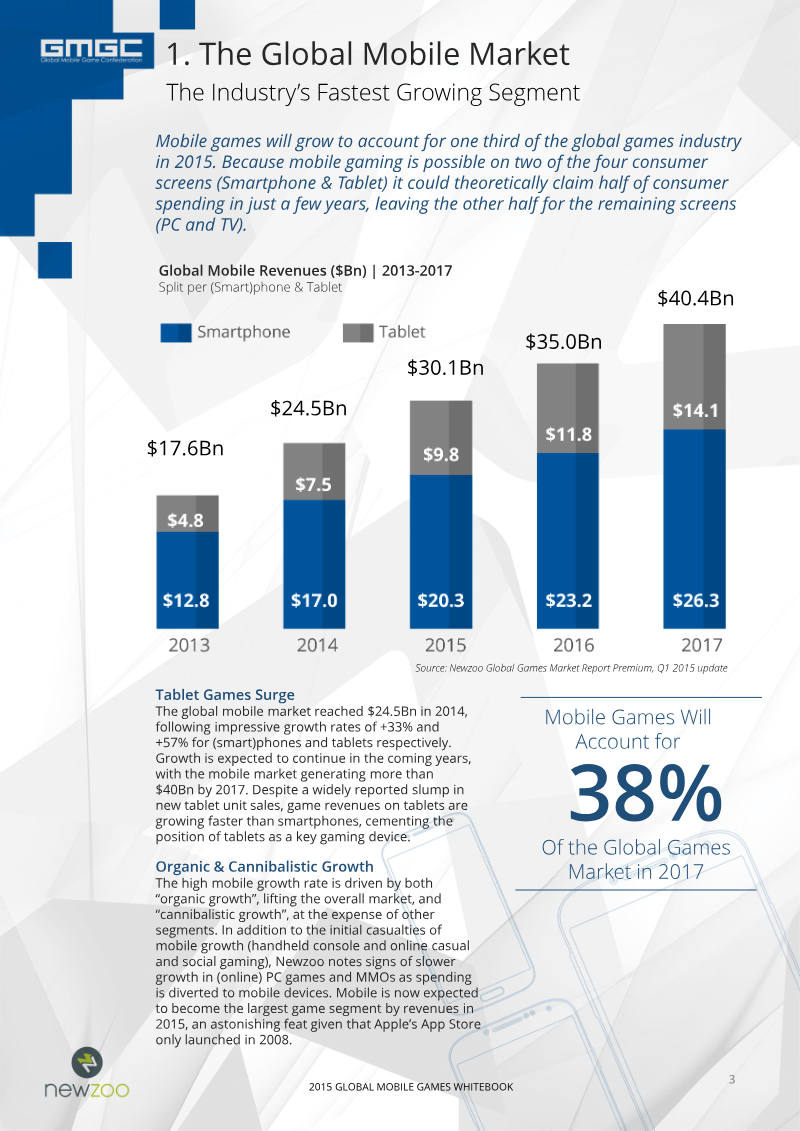 GMGC
Global Mobile Game Confederation

1. The Global Mobile Market

The Industry's Fastest Growing Segment

Mobile games will grow to account for one third of the global games industry in 2015. Because mobile gaming is possible on two of the four consumer screens (Smartphone & Tablet) it could theoretically claim half of consumer spending in just a few years, leaving the other half for the remaining screens (PC and TV).

Global Mobile Revenues ($Bn) | 2013-2017
Split per (Smart)phone & Tablet

Smartphone
Tablet

$17.6Bn
$4.8
$12.8
2013

$24.5Bn
$7.5
$17.0
2014

$30.1Bn
$9.8
$20.3
2015

$35.0Bn
$11.8
$23.2
2016

$40.4Bn
$14.1
$26.3
2017

Source: Newzoo Global Games Market Report Premium, Q1 2015 update

Tablet Games Surge

The global mobile market reached $24.5Bn in 2014, following impressive growth rates of +33% and +57% for (smart)phones and tablets respectively. Growth is expected to continue in the coming years, with the mobile market generating more than $40Bn by 2017. Despite a widely reported slump in new tablet unit sales, game revenues on tablets are growing faster than smartphones, cementing the position of tablets as a key gaming device.

Organic & Cannibalistic Growth

The high mobile growth rate is driven by both "organic growth", lifting the overall market, and "cannibalistic growth", at the expense of other segments. In addition to the initial casualties of mobile growth (handheld console and online casual and social gaming), Newzoo notes signs of slower growth in (online) PC games and MMOs as spending is diverted to mobile devices. Mobile is now expected to become the largest game segment by revenues in 2015, an astonishing feat given that Apple's App Store only launched in 2008.

Mobile Games Will Account for

38%

Of the Global Games Market in 2017

newzoo

2015 GLOBAL MOBILE GAMES WHITEBOOK

3